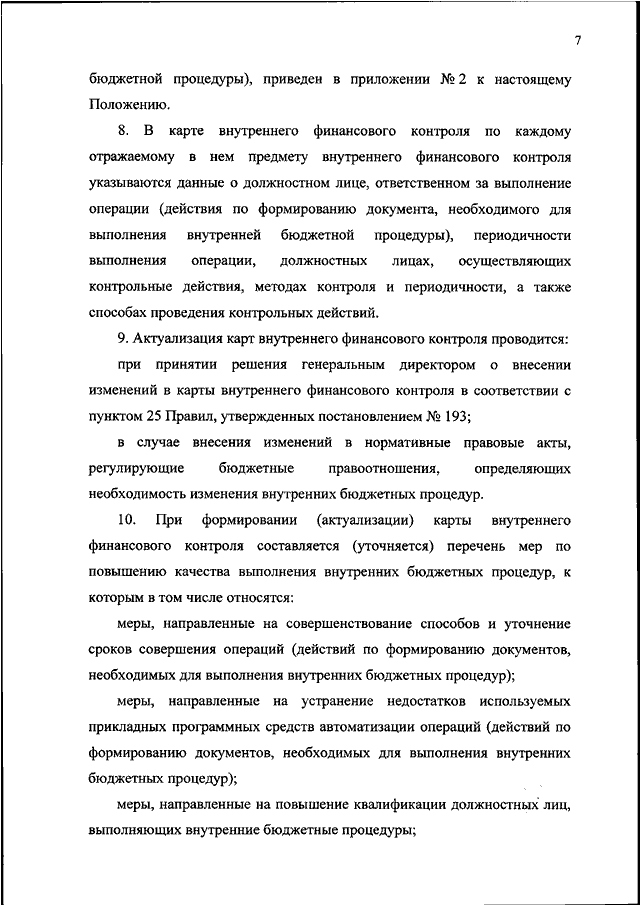 7

бюджетной процедуры), приведен в приложении № 2 к настоящему Положению.

8. В карте внутреннего финансового контроля по каждому отражаемому в нем предмету внутреннего финансового контроля указываются данные о должностном лице, ответственном за выполнение операции (действия по формированию документа, необходимого для выполнения внутренней бюджетной процедуры), периодичности выполнения операции, должностных лицах, осуществляющих контрольные действия, методах контроля и периодичности, а также способах проведения контрольных действий.

9. Актуализация карт внутреннего финансового контроля проводится:

при принятии решения генеральным директором о внесении изменений в карты внутреннего финансового контроля в соответствии с пунктом 25 Правил, утвержденных постановлением № 193;

в случае внесения изменений в нормативные правовые акты, регулирующие бюджетные правоотношения, определяющих необходимость изменения внутренних бюджетных процедур.

10. При формировании (актуализации) карты внутреннего финансового контроля составляется (уточняется) перечень мер по повышению качества выполнения внутренних бюджетных процедур, к которым в том числе относятся:

меры, направленные на совершенствование способов и уточнение сроков совершения операций (действий по формированию документов, необходимых для выполнения внутренних бюджетных процедур);

меры, направленные на устранение недостатков используемых прикладных программных средств автоматизации операций (действий по формированию документов, необходимых для выполнения внутренних бюджетных процедур);

меры, направленные на повышение квалификации должностных лиц, выполняющих внутренние бюджетные процедуры;